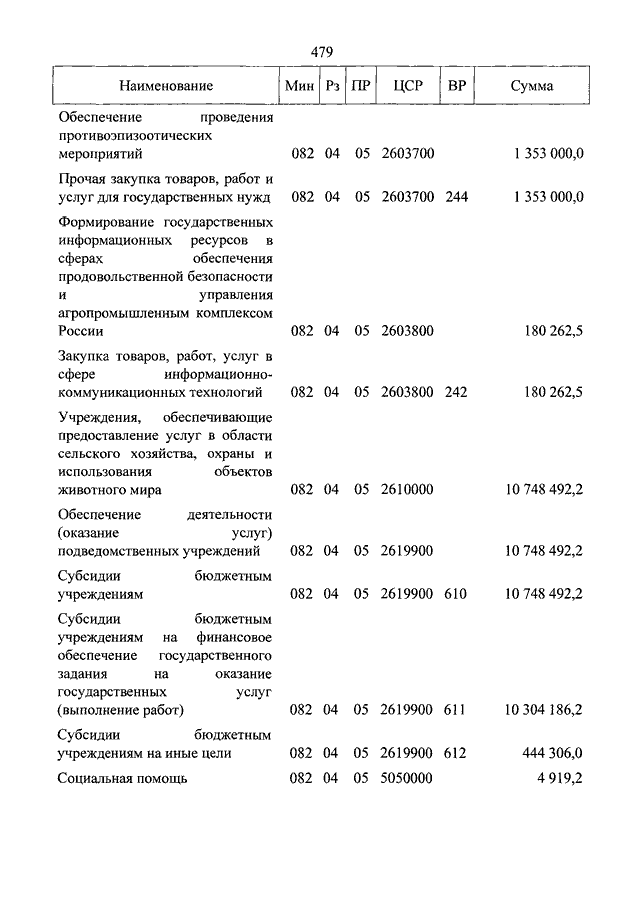 479

| Наименование | Мин | Рз | ПР | ЦСР | ВР | Сумма |
|---|---|---|---|---|---|---|
| Обеспечение проведения противоэпизоотических мероприятий | 082 | 04 | 05 | 2603700 | | 1 353 000,0 |
| Прочая закупка товаров, работ и услуг для государственных нужд | 082 | 04 | 05 | 2603700 | 244 | 1 353 000,0 |
| Формирование государственных информационных ресурсов в сферах обеспечения продовольственной безопасности и управления агропромышленным комплексом России | 082 | 04 | 05 | 2603800 | | 180 262,5 |
| Закупка товаров, работ, услуг в сфере информационно-коммуникационных технологий | 082 | 04 | 05 | 2603800 | 242 | 180 262,5 |
| Учреждения, обеспечивающие предоставление услуг в области сельского хозяйства, охраны и использования объектов животного мира | 082 | 04 | 05 | 2610000 | | 10 748 492,2 |
| Обеспечение деятельности (оказание услуг) подведомственных учреждений | 082 | 04 | 05 | 2619900 | | 10 748 492,2 |
| Субсидии бюджетным учреждениям | 082 | 04 | 05 | 2619900 | 610 | 10 748 492,2 |
| Субсидии бюджетным учреждениям на финансовое обеспечение государственного задания на оказание государственных услуг (выполнение работ) | 082 | 04 | 05 | 2619900 | 611 | 10 304 186,2 |
| Субсидии бюджетным учреждениям на иные цели | 082 | 04 | 05 | 2619900 | 612 | 444 306,0 |
| Социальная помощь | 082 | 04 | 05 | 5050000 | | 4 919,2 |